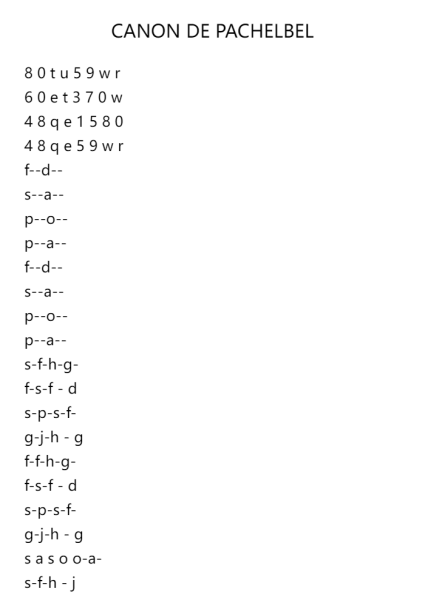 CANON DE PACHELBEL

8 0 t u 5 9 w r
6 0 e t 3 7 0 w
4 8 q e 1 5 8 0
4 8 q e 5 9 w r
f--d--
s--a--
p--o--
p--a--
f--d--
s--a--
p--o--
p--a--
s-f-h-g-
f-s-f - d
s-p-s-f-
g-j-h - g
f-f-h-g-
f-s-f - d
s-p-s-f-
g-j-h - g
s a s o o-a-
s-f-h - j